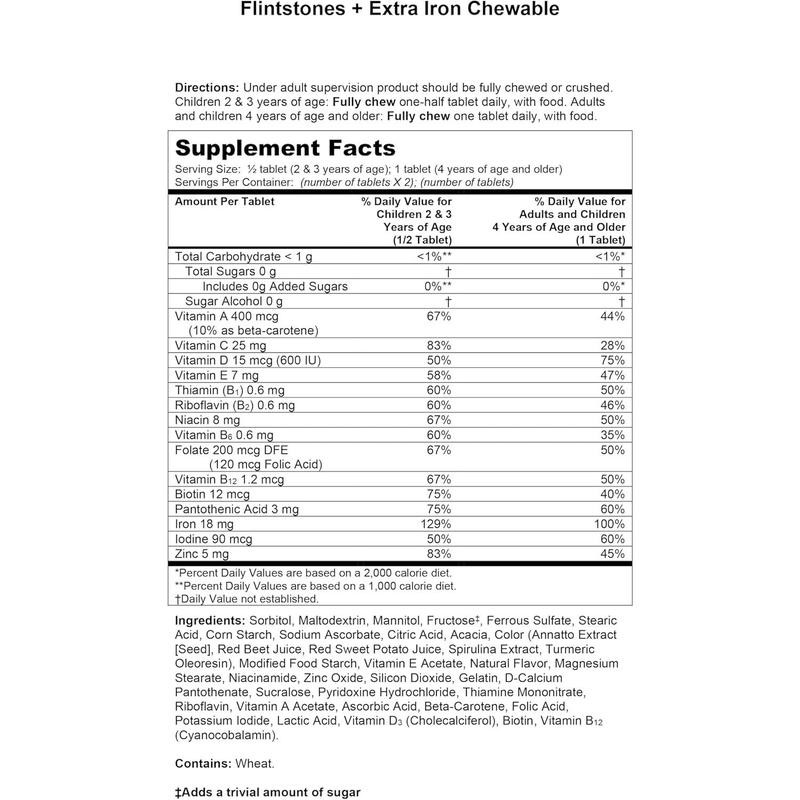 Flintstones + Extra Iron Chewable

Directions: Under adult supervision product should be fully chewed or crushed. Children 2 & 3 years of age: Fully chew one-half tablet daily, with food. Adults and children 4 years of age and older: Fully chew one tablet daily, with food.

Supplement Facts
Serving Size: ½ tablet (2 & 3 years of age); 1 tablet (4 years of age and older)
Servings Per Container: (number of tablets X 2); (number of tablets)

| Amount Per Tablet | % Daily Value for Children 2 & 3 Years of Age (1/2 Tablet) | % Daily Value for Adults and Children 4 Years of Age and Older (1 Tablet) |
|---|---|---|
| Total Carbohydrate < 1 g | <1%** | <1%* |
| Total Sugars 0 g | † | † |
| Includes 0g Added Sugars | 0%** | 0%* |
| Sugar Alcohol 0 g | † | † |
| Vitamin A 400 mcg (10% as beta-carotene) | 67% | 44% |
| Vitamin C 25 mg | 83% | 28% |
| Vitamin D 15 mcg (600 IU) | 50% | 75% |
| Vitamin E 7 mg | 58% | 47% |
| Thiamin ($B_1$) 0.6 mg | 60% | 50% |
| Riboflavin ($B_2$) 0.6 mg | 60% | 46% |
| Niacin 8 mg | 67% | 50% |
| Vitamin $B_6$ 0.6 mg | 60% | 35% |
| Folate 200 mcg DFE (120 mcg Folic Acid) | 67% | 50% |
| Vitamin $B_{12}$ 1.2 mcg | 67% | 50% |
| Biotin 12 mcg | 75% | 40% |
| Pantothenic Acid 3 mg | 75% | 60% |
| Iron 18 mg | 129% | 100% |
| Iodine 90 mcg | 50% | 60% |
| Zinc 5 mg | 83% | 45% |

*Percent Daily Values are based on a 2,000 calorie diet.
**Percent Daily Values are based on a 1,000 calorie diet.
†Daily Value not established.

Ingredients: Sorbitol, Maltodextrin, Mannitol, Fructose‡, Ferrous Sulfate, Stearic Acid, Corn Starch, Sodium Ascorbate, Citric Acid, Acacia, Color (Annatto Extract [Seed], Red Beet Juice, Red Sweet Potato Juice, Spirulina Extract, Turmeric Oleoresin), Modified Food Starch, Vitamin E Acetate, Natural Flavor, Magnesium Stearate, Niacinamide, Zinc Oxide, Silicon Dioxide, Gelatin, D-Calcium Pantothenate, Sucralose, Pyridoxine Hydrochloride, Thiamine Mononitrate, Riboflavin, Vitamin A Acetate, Ascorbic Acid, Beta-Carotene, Folic Acid, Potassium Iodide, Lactic Acid, Vitamin $D_3$ (Cholecalciferol), Biotin, Vitamin $B_{12}$ (Cyanocobalamin).

Contains: Wheat.

‡Adds a trivial amount of sugar